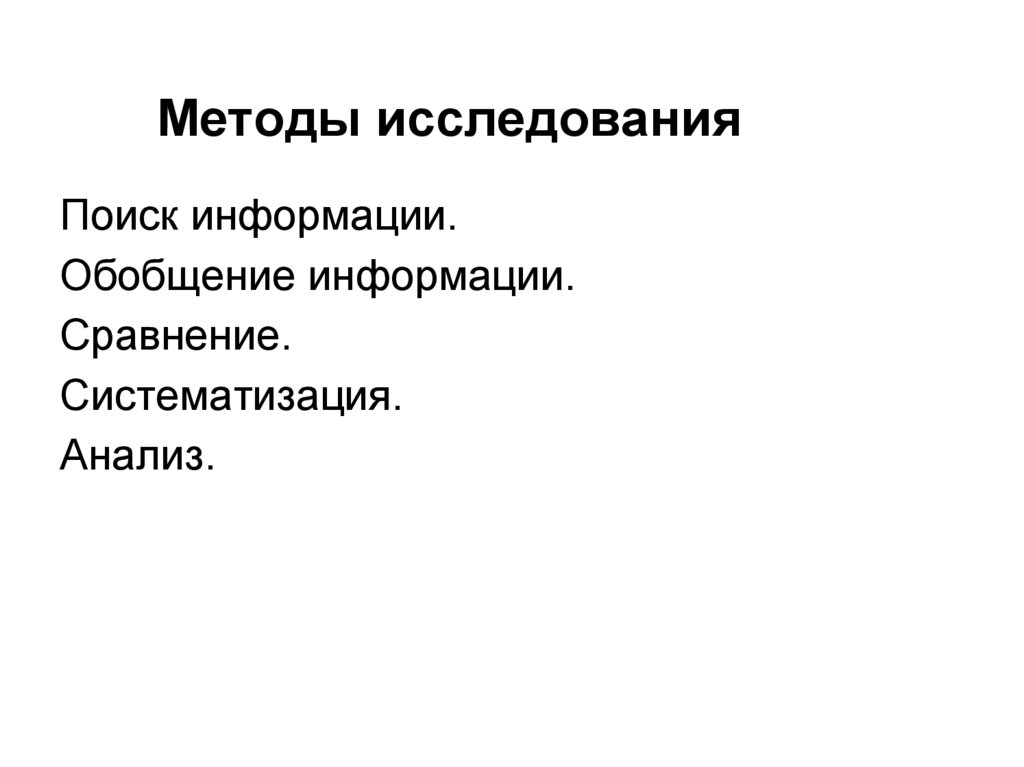 Методы исследования

Поиск информации.
Обобщение информации.
Сравнение.
Систематизация.
Анализ.